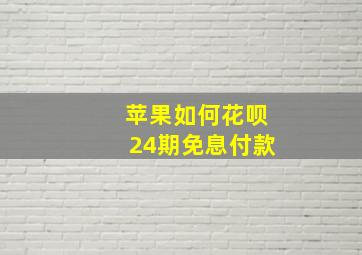 苹果如何花呗
24期免息付款